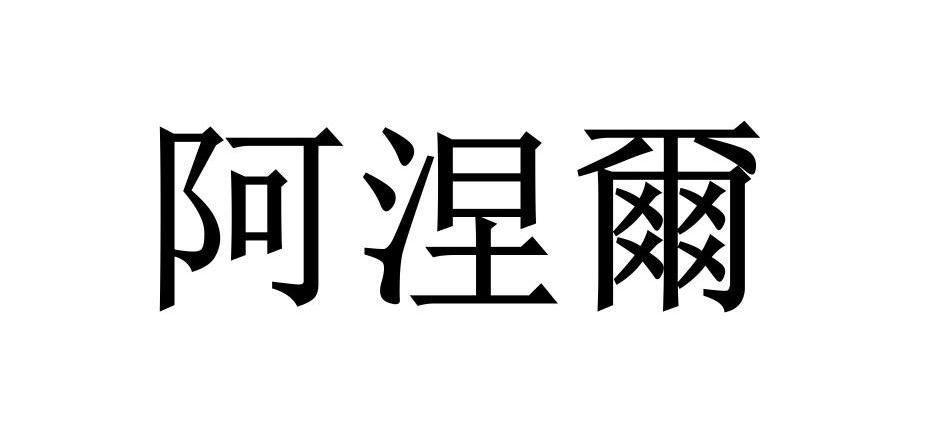 阿涅爾